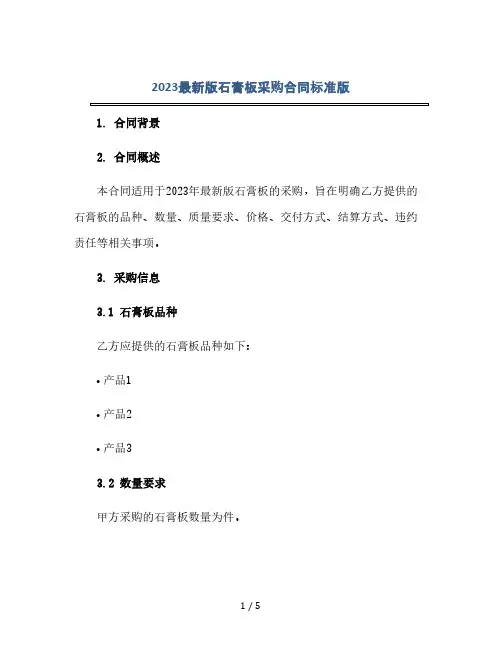 2023最新版石膏板采购合同标准版

1. 合同背景

2. 合同概述

本合同适用于2023年最新版石膏板的采购，旨在明确乙方提供的石膏板的品种、数量、质量要求、价格、交付方式、结算方式、违约责任等相关事项。

3. 采购信息

3.1 石膏板品种

乙方应提供的石膏板品种如下：

• 产品1

• 产品2

• 产品3

3.2 数量要求

甲方采购的石膏板数量为件。

1 / 5